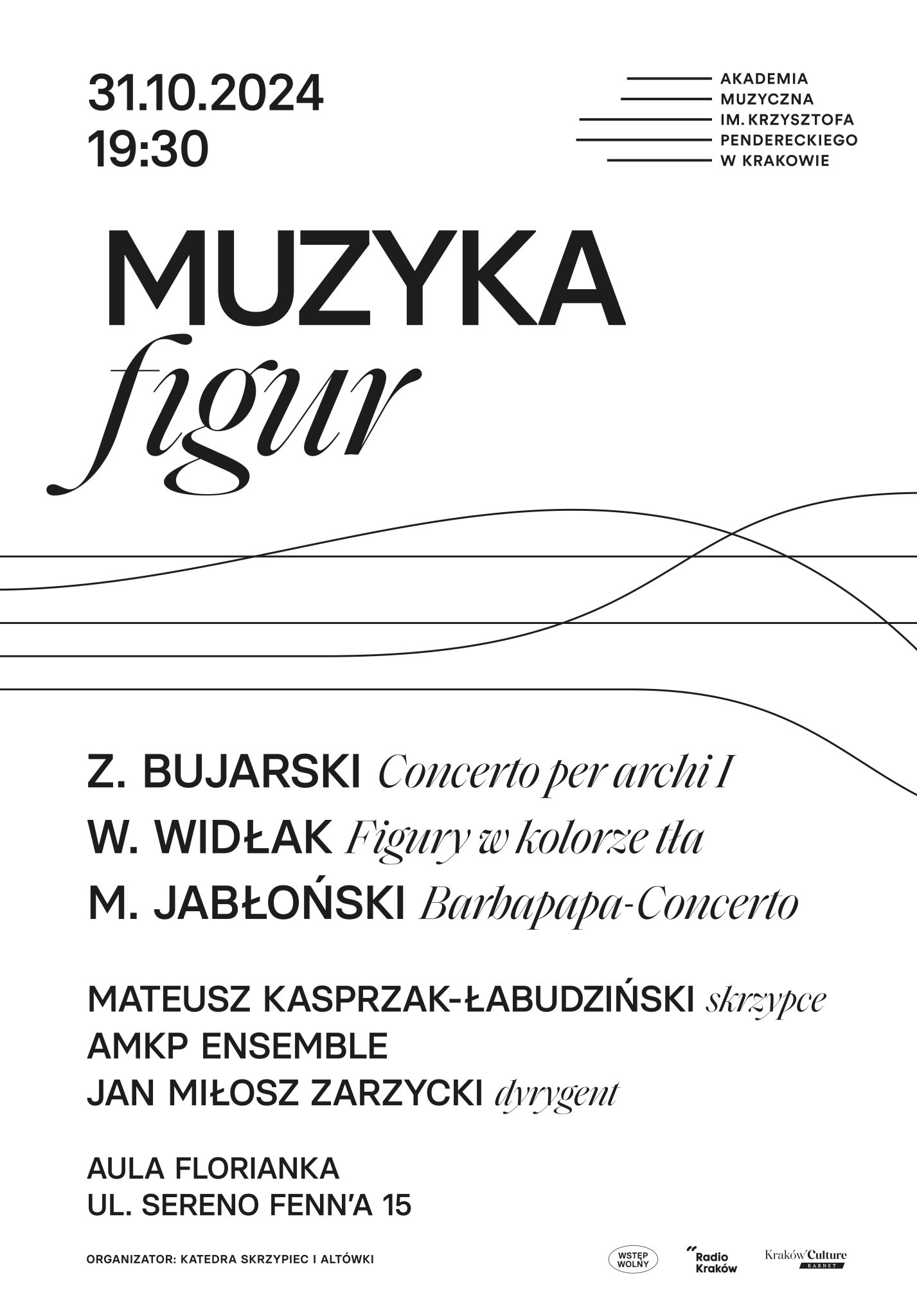 31.10.2024
19:30

AKADEMIA
MUZYCZNA
IM. KRZYSZTOFA
PENDERECKIEGO
W KRAKOWIE

MUZYKA
figur

Z. BUJARSKI Concerto per archi I
W. WIDŁAK Figury w kolorze tła
M. JABŁOŃSKI Barbapapa-Concerto

MATEUSZ KASPRZAK-ŁABUDZIŃSKI skrzypce
AMKP ENSEMBLE
JAN MIŁOSZ ZARZYCKI dyrygent

AULA FLORIANKA
UL. SERENO FENN'A 15

ORGANIZATOR: KATEDRA SKRZYPIEC I ALTÓWKI

WSTĘP WOLNY

Radio Kraków

Kraków Culture
KARNET